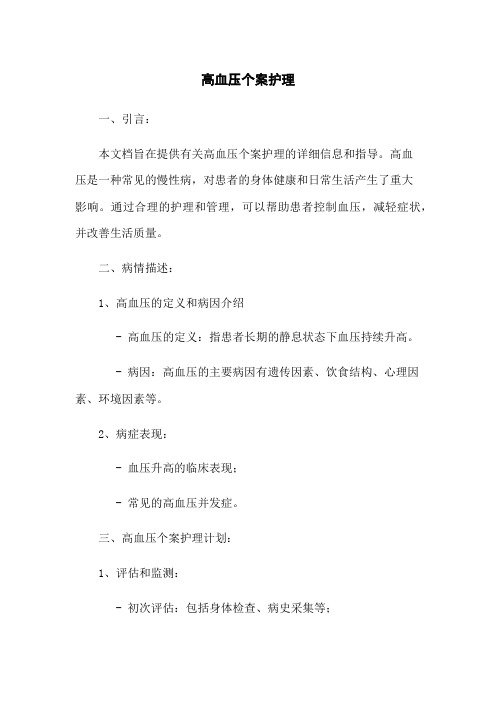 高血压个案护理

一、引言:

本文档旨在提供有关高血压个案护理的详细信息和指导。高血压是一种常见的慢性病，对患者的身体健康和日常生活产生了重大影响。通过合理的护理和管理，可以帮助患者控制血压，减轻症状，并改善生活质量。

二、病情描述:

1、高血压的定义和病因介绍

- 高血压的定义：指患者长期的静息状态下血压持续升高。

- 病因：高血压的主要病因有遗传因素、饮食结构、心理因素、环境因素等。

2、病症表现:

- 血压升高的临床表现;

- 常见的高血压并发症。

三、高血压个案护理计划:

1、评估和监测:

- 初次评估：包括身体检查、病史采集等;